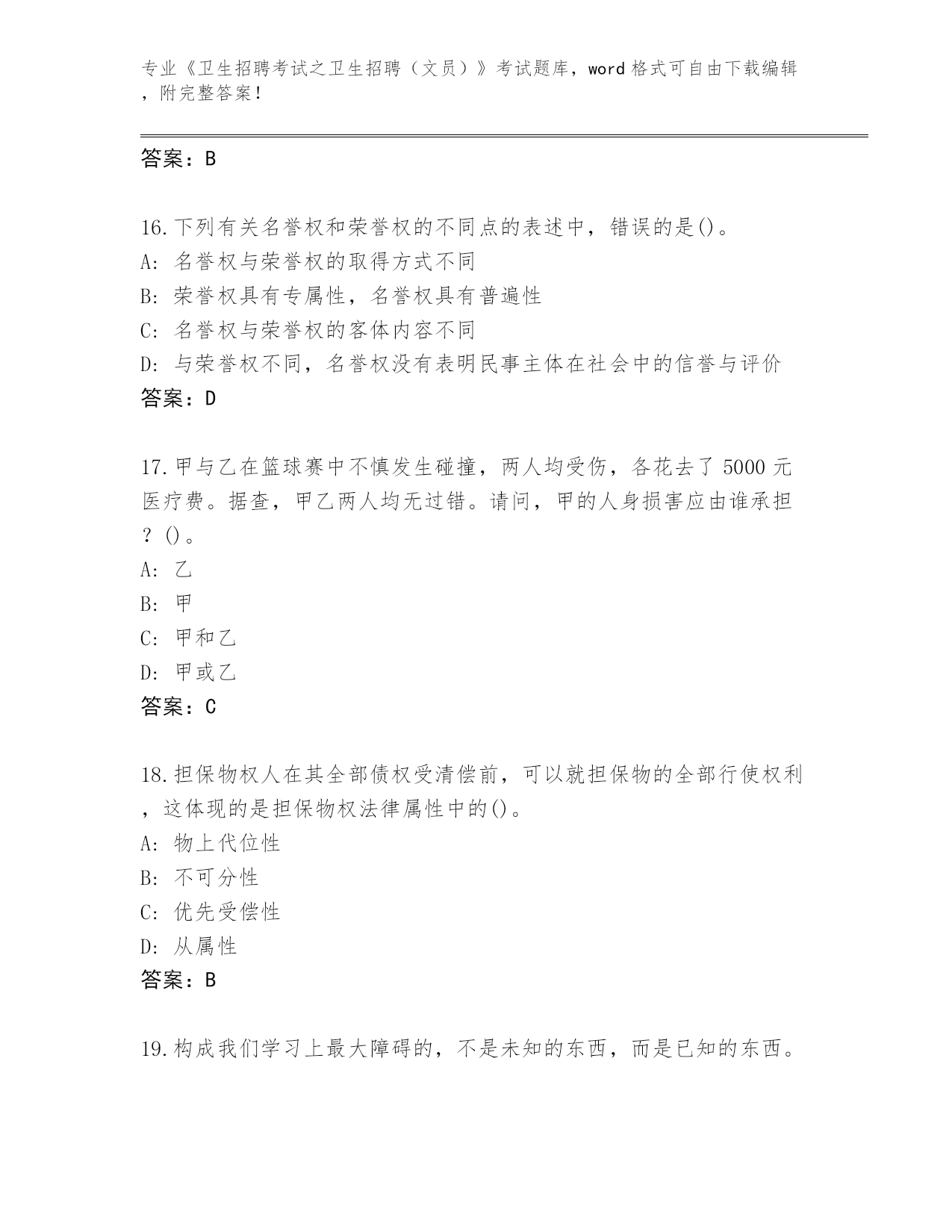 专业《卫生招聘考试之卫生招聘（文员）》考试题库，word 格式可自由下载编辑，附完整答案！

答案：B

16.下列有关名誉权和荣誉权的不同点的表述中，错误的是()。
A: 名誉权与荣誉权的取得方式不同
B: 荣誉权具有专属性，名誉权具有普遍性
C: 名誉权与荣誉权的客体内容不同
D: 与荣誉权不同，名誉权没有表明民事主体在社会中的信誉与评价
答案：D

17.甲与乙在篮球赛中不慎发生碰撞，两人均受伤，各花去了 5000 元医疗费。据查，甲乙两人均无过错。请问，甲的人身损害应由谁承担？()。
A: 乙
B: 甲
C: 甲和乙
D: 甲或乙
答案：C

18.担保物权人在其全部债权受清偿前，可以就担保物的全部行使权利，这体现的是担保物权法律属性中的()。
A: 物上代位性
B: 不可分性
C: 优先受偿性
D: 从属性
答案：B

19.构成我们学习上最大障碍的，不是未知的东西，而是已知的东西。